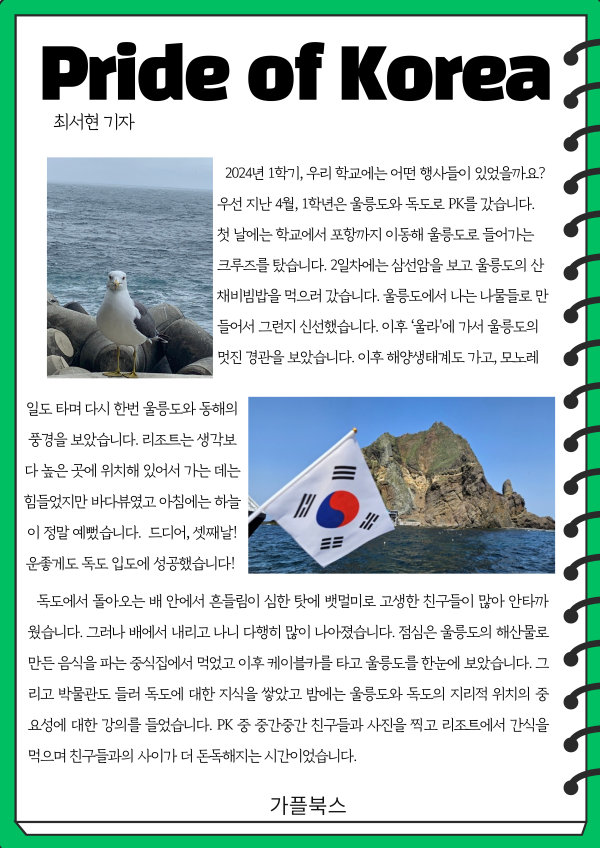 Pride of Korea

최서현 기자

2024년 1학기, 우리 학교에는 어떤 행사들이 있었을까요? 우선 지난 4월, 1학년은 울릉도와 독도로 PK를 갔습니다. 첫 날에는 학교에서 포항까지 이동해 울릉도로 들어가는 크루즈를 탔습니다. 2일차에는 삼선암을 보고 울릉도의 산채비빔밥을 먹으러 갔습니다. 울릉도에서 나는 나물들로 만들어서 그런지 신선했습니다. 이후 '울라'에 가서 울릉도의 멋진 경관을 보았습니다. 이후 해양생태계도 가고, 모노레일도 타며 다시 한번 울릉도와 동해의 풍경을 보았습니다. 리조트는 생각보다 높은 곳에 위치해 있어서 가는 데는 힘들었지만 바다뷰였고 아침에는 하늘이 정말 예뻤습니다. 드디어, 셋째날! 운좋게도 독도 입도에 성공했습니다!

독도에서 돌아오는 배 안에서 흔들림이 심한 탓에 뱃멀미로 고생한 친구들이 많아 안타까웠습니다. 그러나 배에서 내리고 나니 다행히 많이 나아졌습니다. 점심은 울릉도의 해산물로 만든 음식을 파는 중식집에서 먹었고 이후 케이블카를 타고 울릉도를 한눈에 보았습니다. 그리고 박물관도 들러 독도에 대한 지식을 쌓았고 밤에는 울릉도와 독도의 지리적 위치의 중요성에 대한 강의를 들었습니다. PK 중 중간중간 친구들과 사진을 찍고 리조트에서 간식을 먹으며 친구들과의 사이가 더 돈독해지는 시간이었습니다.

가플북스